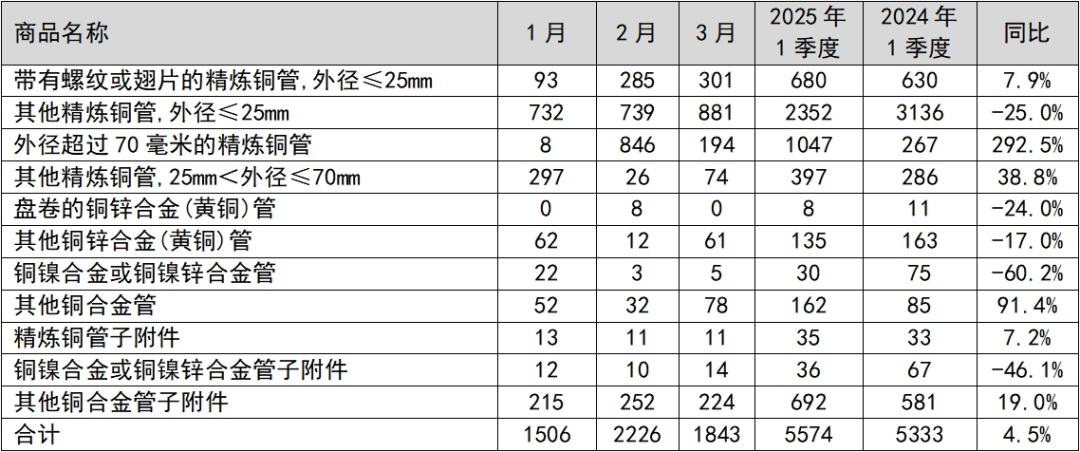 | 商品名称 | 1月 | 2月 | 3月 | 2025年1季度 | 2024年1季度 | 同比 |
|---|---|---|---|---|---|---|
| 带有螺纹或翅片的精炼铜管,外径≤25mm | 93 | 285 | 301 | 680 | 630 | 7.9% |
| 其他精炼铜管,外径≤25mm | 732 | 739 | 881 | 2352 | 3136 | -25.0% |
| 外径超过70毫米的精炼铜管 | 8 | 846 | 194 | 1047 | 267 | 292.5% |
| 其他精炼铜管,25mm<外径≤70mm | 297 | 26 | 74 | 397 | 286 | 38.8% |
| 盘卷的铜锌合金(黄铜)管 | 0 | 8 | 0 | 8 | 11 | -24.0% |
| 其他铜锌合金(黄铜)管 | 62 | 12 | 61 | 135 | 163 | -17.0% |
| 铜镍合金或铜镍锌合金管 | 22 | 3 | 5 | 30 | 75 | -60.2% |
| 其他铜合金管 | 52 | 32 | 78 | 162 | 85 | 91.4% |
| 精炼铜管子附件 | 13 | 11 | 11 | 35 | 33 | 7.2% |
| 铜镍合金或铜镍锌合金管子附件 | 12 | 10 | 14 | 36 | 67 | -46.1% |
| 其他铜合金管子附件 | 215 | 252 | 224 | 692 | 581 | 19.0% |
| 合计 | 1506 | 2226 | 1843 | 5574 | 5333 | 4.5% |